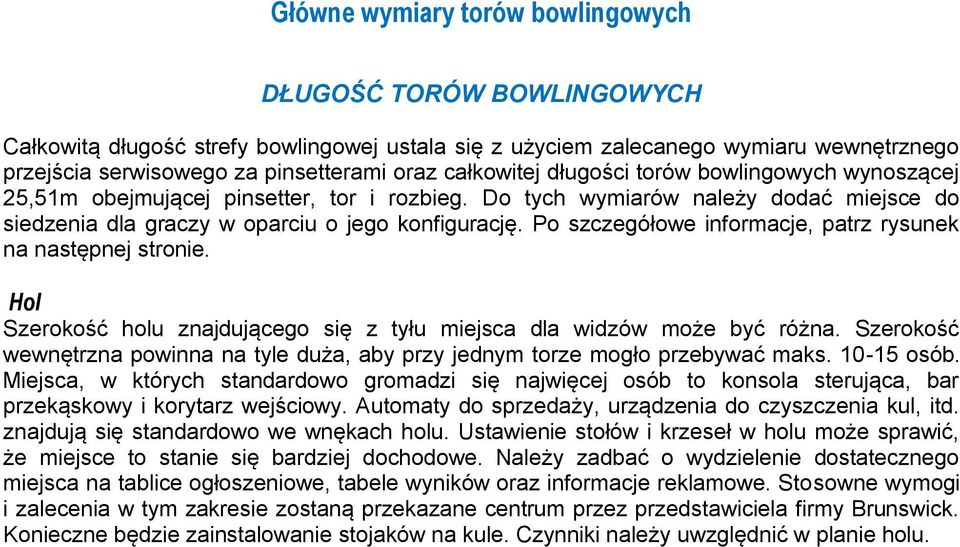 Główne wymiary torów bowlingowych

DŁUGOŚĆ TORÓW BOWLINGOWYCH

Całkowitą długość strefy bowlingowej ustala się z użyciem zalecanego wymiaru wewnętrznego przejścia serwisowego za pinsetterami oraz całkowitej długości torów bowlingowych wynoszącej 25,51m obejmującej pinsetter, tor i rozbieg. Do tych wymiarów należy dodać miejsce do siedzenia dla graczy w oparciu o jego konfigurację. Po szczegółowe informacje, patrz rysunek na następnej stronie.

Hol

Szerokość holu znajdującego się z tyłu miejsca dla widzów może być różna. Szerokość wewnętrzna powinna na tyle duża, aby przy jednym torze mogło przebywać maks. 10-15 osób. Miejsca, w których standardowo gromadzi się najwięcej osób to konsola sterująca, bar przekąskowy i korytarz wejściowy. Automaty do sprzedaży, urządzenia do czyszczenia kul, itd. znajdują się standardowo we wnękach holu. Ustawienie stołów i krzeseł w holu może sprawić, że miejsce to stanie się bardziej dochodowe. Należy zadbać o wydzielenie dostatecznego miejsca na tablice ogłoszeniowe, tabele wyników oraz informacje reklamowe. Stosowne wymogi i zalecenia w tym zakresie zostaną przekazane centrum przez przedstawiciela firmy Brunswick. Konieczne będzie zainstalowanie stojaków na kule. Czynniki należy uwzględnić w planie holu.